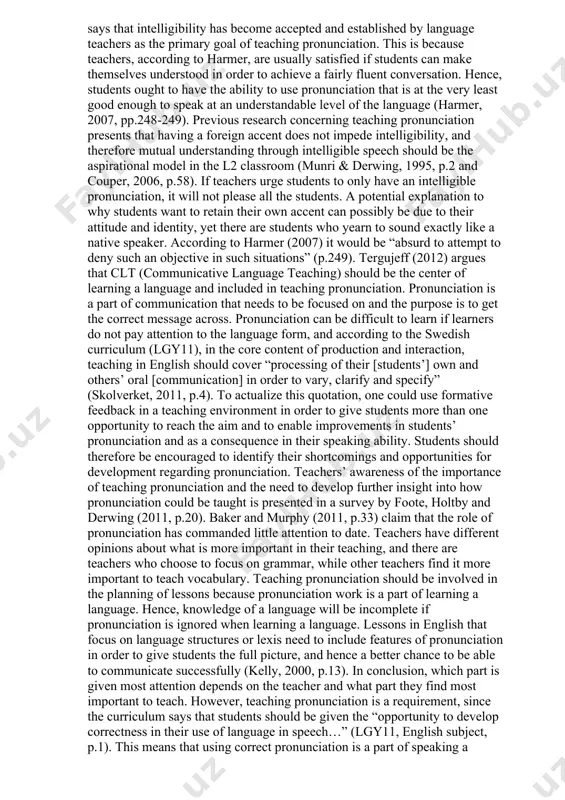 says that intelligibility has become accepted and established by language teachers as the primary goal of teaching pronunciation. This is because teachers, according to Harmer, are usually satisfied if students can make themselves understood in order to achieve a fairly fluent conversation. Hence, students ought to have the ability to use pronunciation that is at the very least good enough to speak at an understandable level of the language (Harmer, 2007, pp.248-249). Previous research concerning teaching pronunciation presents that having a foreign accent does not impede intelligibility, and therefore mutual understanding through intelligible speech should be the aspirational model in the L2 classroom (Munri & Derwing, 1995, p.2 and Couper, 2006, p.58). If teachers urge students to only have an intelligible pronunciation, it will not please all the students. A potential explanation to why students want to retain their own accent can possibly be due to their attitude and identity, yet there are students who yearn to sound exactly like a native speaker. According to Harmer (2007) it would be "absurd to attempt to deny such an objective in such situations" (p.249). Tergujeff (2012) argues that CLT (Communicative Language Teaching) should be the center of learning a language and included in teaching pronunciation. Pronunciation is a part of communication that needs to be focused on and the purpose is to get the correct message across. Pronunciation can be difficult to learn if learners do not pay attention to the language form, and according to the Swedish curriculum (LGY11), in the core content of production and interaction, teaching in English should cover "processing of their [students'] own and others' oral [communication] in order to vary, clarify and specify" (Skolverket, 2011, p.4). To actualize this quotation, one could use formative feedback in a teaching environment in order to give students more than one opportunity to reach the aim and to enable improvements in students' pronunciation and as a consequence in their speaking ability. Students should therefore be encouraged to identify their shortcomings and opportunities for development regarding pronunciation. Teachers' awareness of the importance of teaching pronunciation and the need to develop further insight into how pronunciation could be taught is presented in a survey by Foote, Holtby and Derwing (2011, p.20). Baker and Murphy (2011, p.33) claim that the role of pronunciation has commanded little attention to date. Teachers have different opinions about what is more important in their teaching, and there are teachers who choose to focus on grammar, while other teachers find it more important to teach vocabulary. Teaching pronunciation should be involved in the planning of lessons because pronunciation work is a part of learning a language. Hence, knowledge of a language will be incomplete if pronunciation is ignored when learning a language. Lessons in English that focus on language structures or lexis need to include features of pronunciation in order to give students the full picture, and hence a better chance to be able to communicate successfully (Kelly, 2000, p.13). In conclusion, which part is given most attention depends on the teacher and what part they find most important to teach. However, teaching pronunciation is a requirement, since the curriculum says that students should be given the "opportunity to develop correctness in their use of language in speech…" (LGY11, English subject, p.1). This means that using correct pronunciation is a part of speaking a